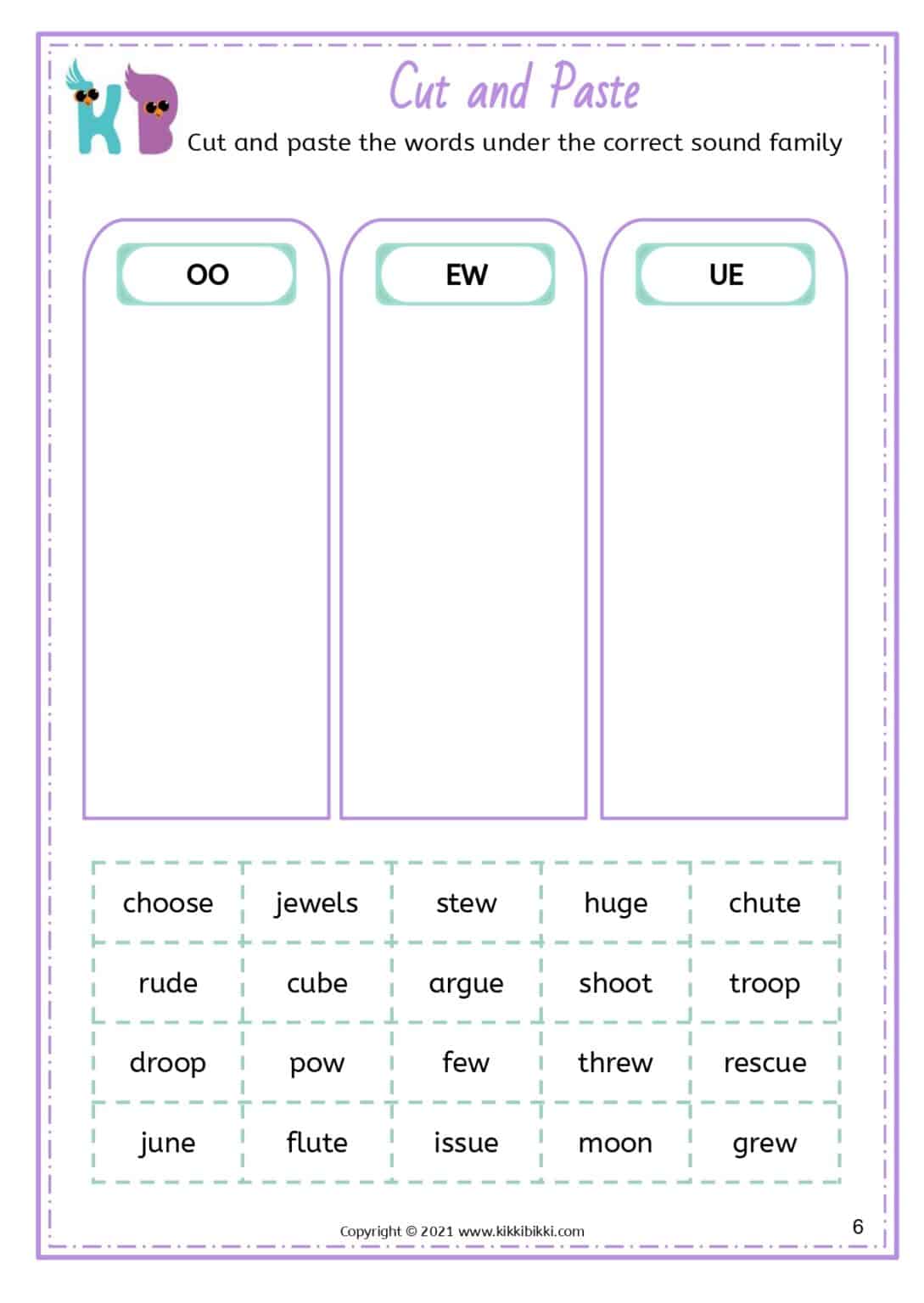 KB

Cut and Paste

Cut and paste the words under the correct sound family

OO

EW

UE

| choose | jewels | stew | huge | chute |
|---|---|---|---|---|
| rude | cube | argue | shoot | troop |
| droop | pow | few | threw | rescue |
| june | flute | issue | moon | grew |

Copyright © 2021 www.kikkibikki.com

6